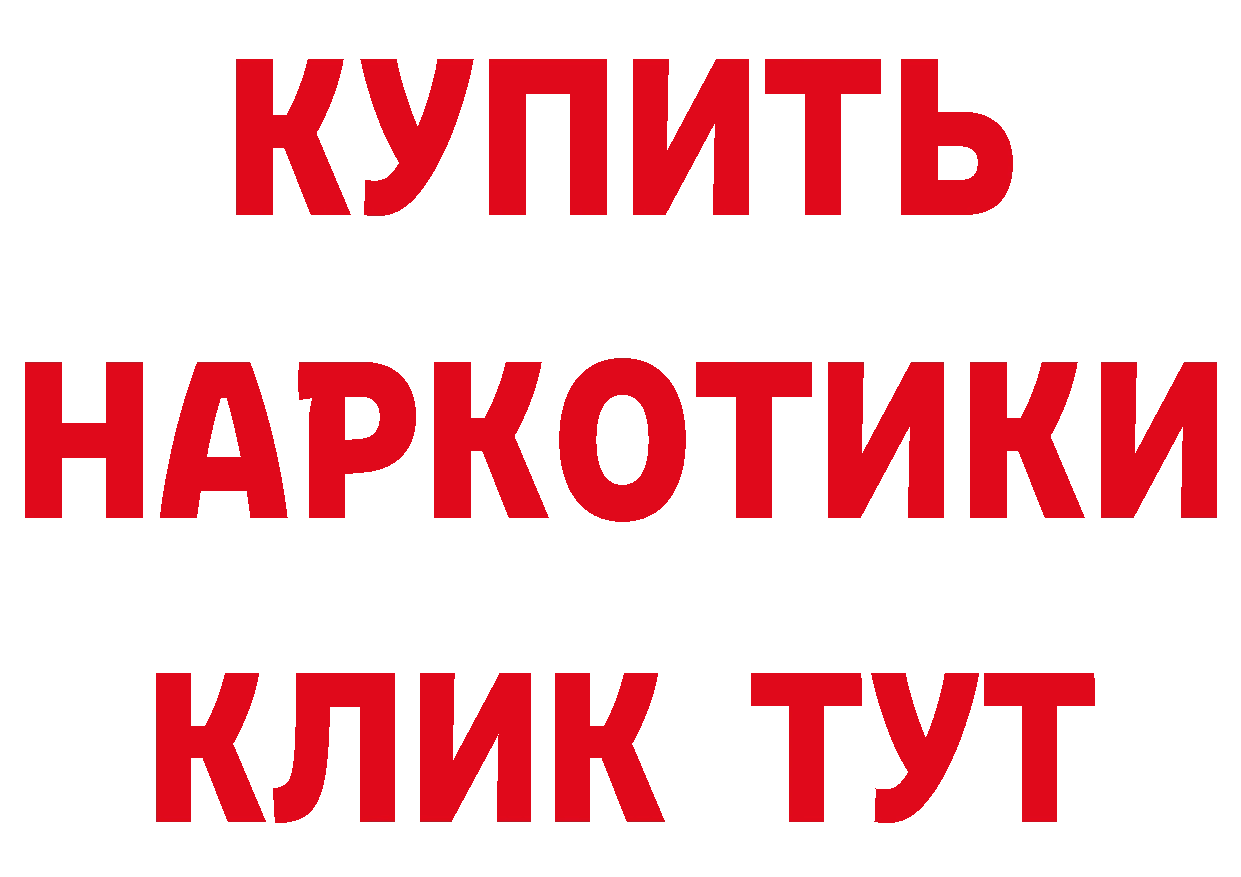 КУПИТЬ НАРКОТИКИ КЛИК ТУТ